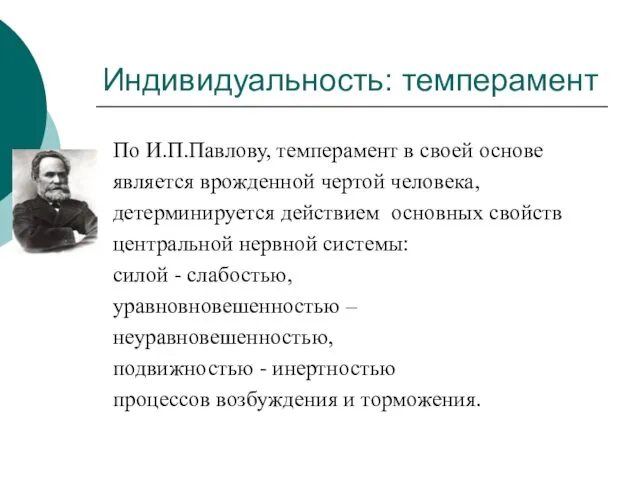 Индивидуальность: темперамент

По И.П.Павлову, темперамент в своей основе является врожденной чертой человека, детерминируется действием основных свойств центральной нервной системы:
силой - слабостью,
уравновновешенностью – неуравновешенностью,
подвижностью - инертностью
процессов возбуждения и торможения.